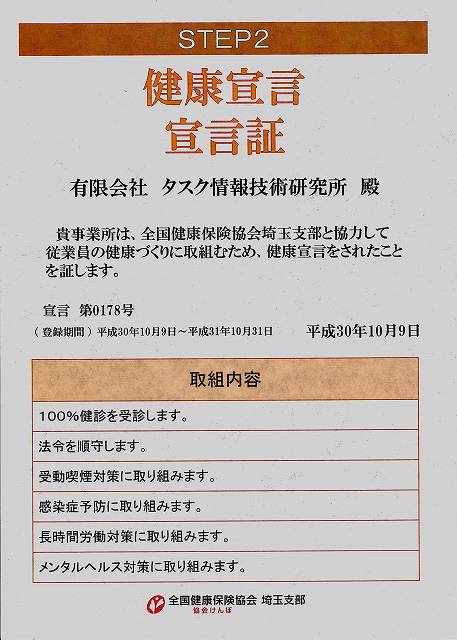 STEP2

健康宣言
宣言証

有限会社　タスク情報技術研究所　殿

貴事業所は、全国健康保険協会埼玉支部と協力して従業員の健康づくりに取組むため、健康宣言をされたことを証します。

宣言　第0178号

（登録期間）平成30年10月9日～平成31年10月31日

平成30年10月9日

| 取組内容 |
|---|
| 100%健診を受診します。 |
| 法令を順守します。 |
| 受動喫煙対策に取り組みます。 |
| 感染症予防に取り組みます。 |
| 長時間労働対策に取り組みます。 |
| メンタルヘルス対策に取り組みます。 |

全国健康保険協会 埼玉支部
協会けんぽ